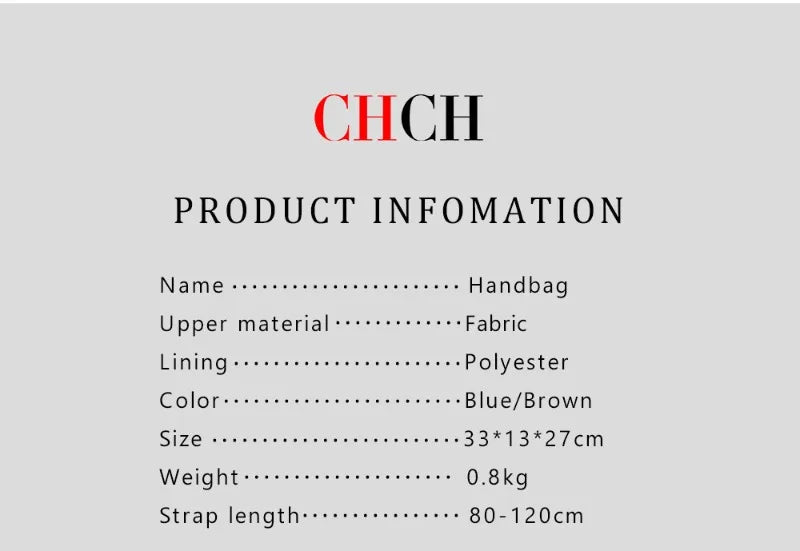 CHCH

PRODUCT INFOMATION

Name Handbag
Upper material Fabric
Lining Polyester
Color Blue/Brown
Size 33*13*27cm
Weight 0.8kg
Strap length 80-120cm